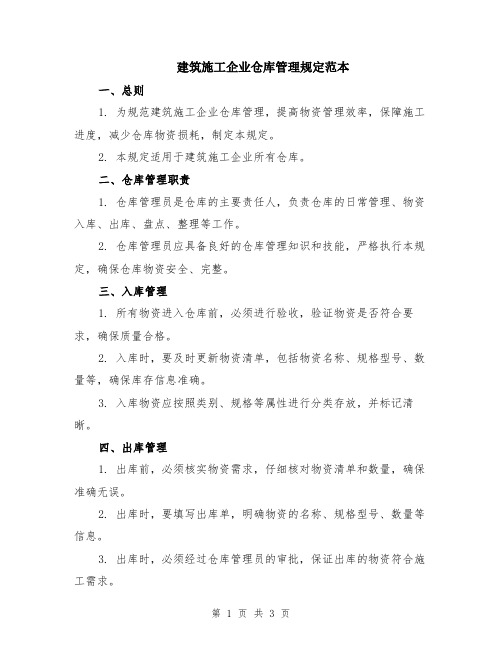 建筑施工企业仓库管理规定范本

一、总则

1. 为规范建筑施工企业仓库管理，提高物资管理效率，保障施工进度，减少仓库物资损耗，制定本规定。

2. 本规定适用于建筑施工企业所有仓库。

二、仓库管理职责

1. 仓库管理员是仓库的主要责任人，负责仓库的日常管理、物资入库、出库、盘点、整理等工作。

2. 仓库管理员应具备良好的仓库管理知识和技能，严格执行本规定，确保仓库物资安全、完整。

三、入库管理

1. 所有物资进入仓库前，必须进行验收，验证物资是否符合要求，确保质量合格。

2. 入库时，要及时更新物资清单，包括物资名称、规格型号、数量等，确保库存信息准确。

3. 入库物资应按照类别、规格等属性进行分类存放，并标记清晰。

四、出库管理

1. 出库前，必须核实物资需求，仔细核对物资清单和数量，确保准确无误。

2. 出库时，要填写出库单，明确物资的名称、规格型号、数量等信息。

3. 出库时，必须经过仓库管理员的审批，保证出库的物资符合施工需求。

第 1 页 共 3 页